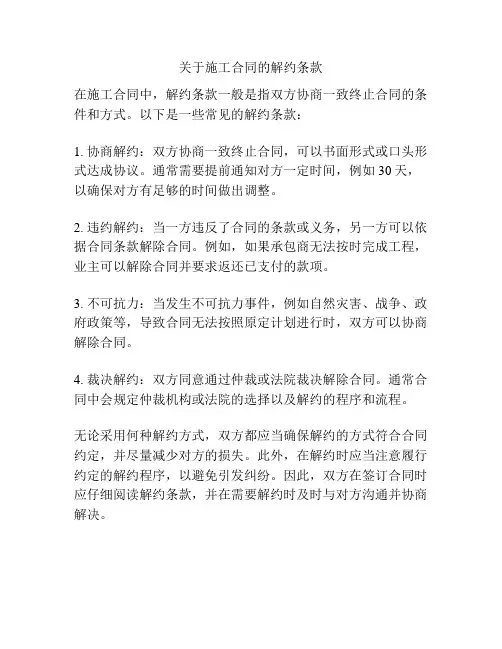 关于施工合同的解约条款

在施工合同中，解约条款一般是指双方协商一致终止合同的条件和方式。以下是一些常见的解约条款：

1. 协商解约：双方协商一致终止合同，可以书面形式或口头形式达成协议。通常需要提前通知对方一定时间，例如 30 天，以确保对方有足够的时间做出调整。

2. 违约解约：当一方违反了合同的条款或义务，另一方可以依据合同条款解除合同。例如，如果承包商无法按时完成工程，业主可以解除合同并要求返还已支付的款项。

3. 不可抗力：当发生不可抗力事件，例如自然灾害、战争、政府政策等，导致合同无法按照原定计划进行时，双方可以协商解除合同。

4. 裁决解约：双方同意通过仲裁或法院裁决解除合同。通常合同中会规定仲裁机构或法院的选择以及解约的程序和流程。

无论采用何种解约方式，双方都应当确保解约的方式符合合同约定，并尽量减少对方的损失。此外，在解约时应当注意履行约定的解约程序，以避免引发纠纷。因此，双方在签订合同时应仔细阅读解约条款，并在需要解约时及时与对方沟通并协商解决。